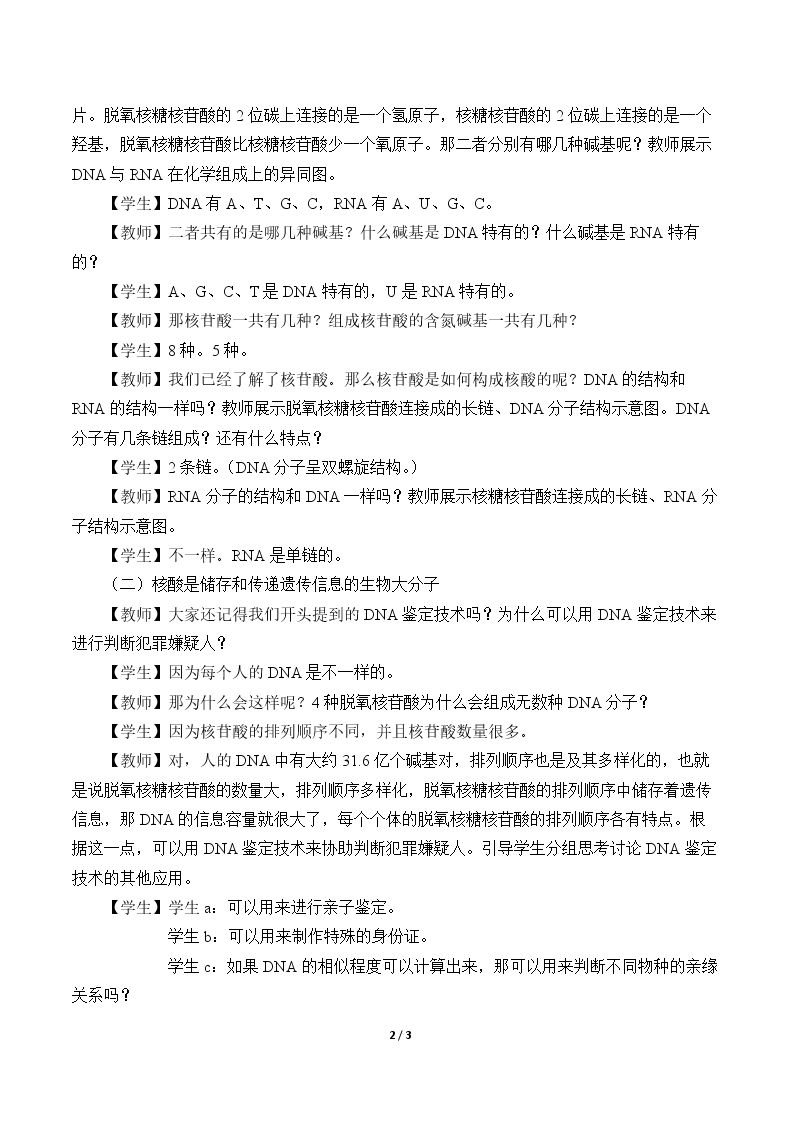 片。脱氧核糖核苷酸的2位碳上连接的是一个氢原子，核糖核苷酸的2位碳上连接的是一个羟基，脱氧核糖核苷酸比核糖核苷酸少一个氧原子。那二者分别有哪几种碱基呢？教师展示DNA与RNA在化学组成上的异同图。

【学生】DNA有A、T、G、C，RNA有A、U、G、C。

【教师】二者共有的是哪几种碱基？什么碱基是DNA特有的？什么碱基是RNA特有的？

【学生】A、G、C、T是DNA特有的，U是RNA特有的。

【教师】那核苷酸一共有几种？组成核苷酸的含氮碱基一共有几种？

【学生】8种。5种。

【教师】我们已经了解了核苷酸。那么核苷酸是如何构成核酸的呢？DNA的结构和RNA的结构一样吗？教师展示脱氧核糖核苷酸连接成的长链、DNA分子结构示意图。DNA分子有几条链组成？还有什么特点？

【学生】2条链。（DNA分子呈双螺旋结构。）

【教师】RNA分子的结构和DNA一样吗？教师展示核糖核苷酸连接成的长链、RNA分子结构示意图。

【学生】不一样。RNA是单链的。

（二）核酸是储存和传递遗传信息的生物大分子

【教师】大家还记得我们开头提到的DNA鉴定技术吗？为什么可以用DNA鉴定技术来进行判断犯罪嫌疑人？

【学生】因为每个人的DNA是不一样的。

【教师】那为什么会这样呢？4种脱氧核苷酸为什么会组成无数种DNA分子？

【学生】因为核苷酸的排列顺序不同，并且核苷酸数量很多。

【教师】对，人的DNA中有大约31.6亿个碱基对，排列顺序也是及其多样化的，也就是说脱氧核糖核苷酸的数量大，排列顺序多样化，脱氧核糖核苷酸的排列顺序中储存着遗传信息，那DNA的信息容量就很大了，每个个体的脱氧核糖核苷酸的排列顺序各有特点。根据这一点，可以用DNA鉴定技术来协助判断犯罪嫌疑人。引导学生分组思考讨论DNA鉴定技术的其他应用。

【学生】学生a：可以用来进行亲子鉴定。

学生b：可以用来制作特殊的身份证。

学生c：如果DNA的相似程度可以计算出来，那可以用来判断不同物种的亲缘关系吗？

2 / 3